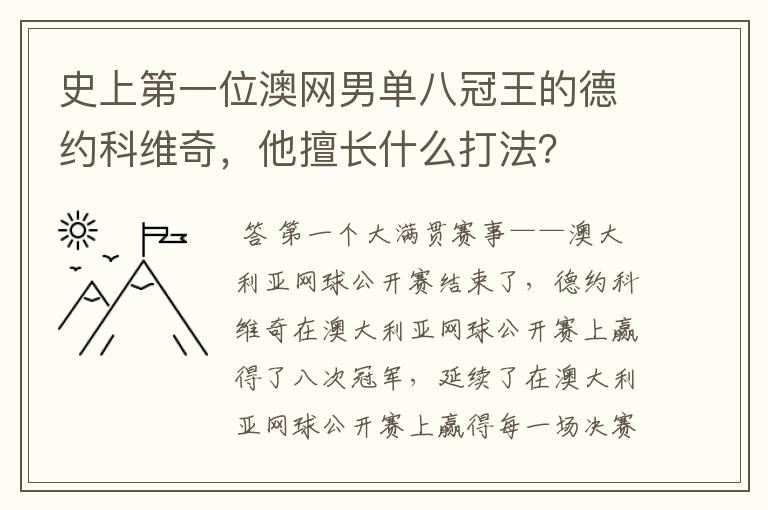 史上第一位澳网男单八冠王的德约科维奇，他擅长什么打法？

答 第一个大满贯赛事——澳大利亚网球公开赛结束了，德约科维奇在澳大利亚网球公开赛上赢得了八次冠军，延续了在澳大利亚网球公开赛上赢得每一场决赛